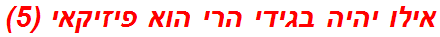 אילו יהיה בגידי הרי הוא פיזיקאי (5)